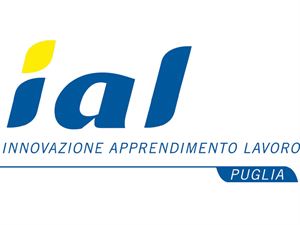 ial
INNOVAZIONE APPRENDIMENTO LAVORO
PUGLIA